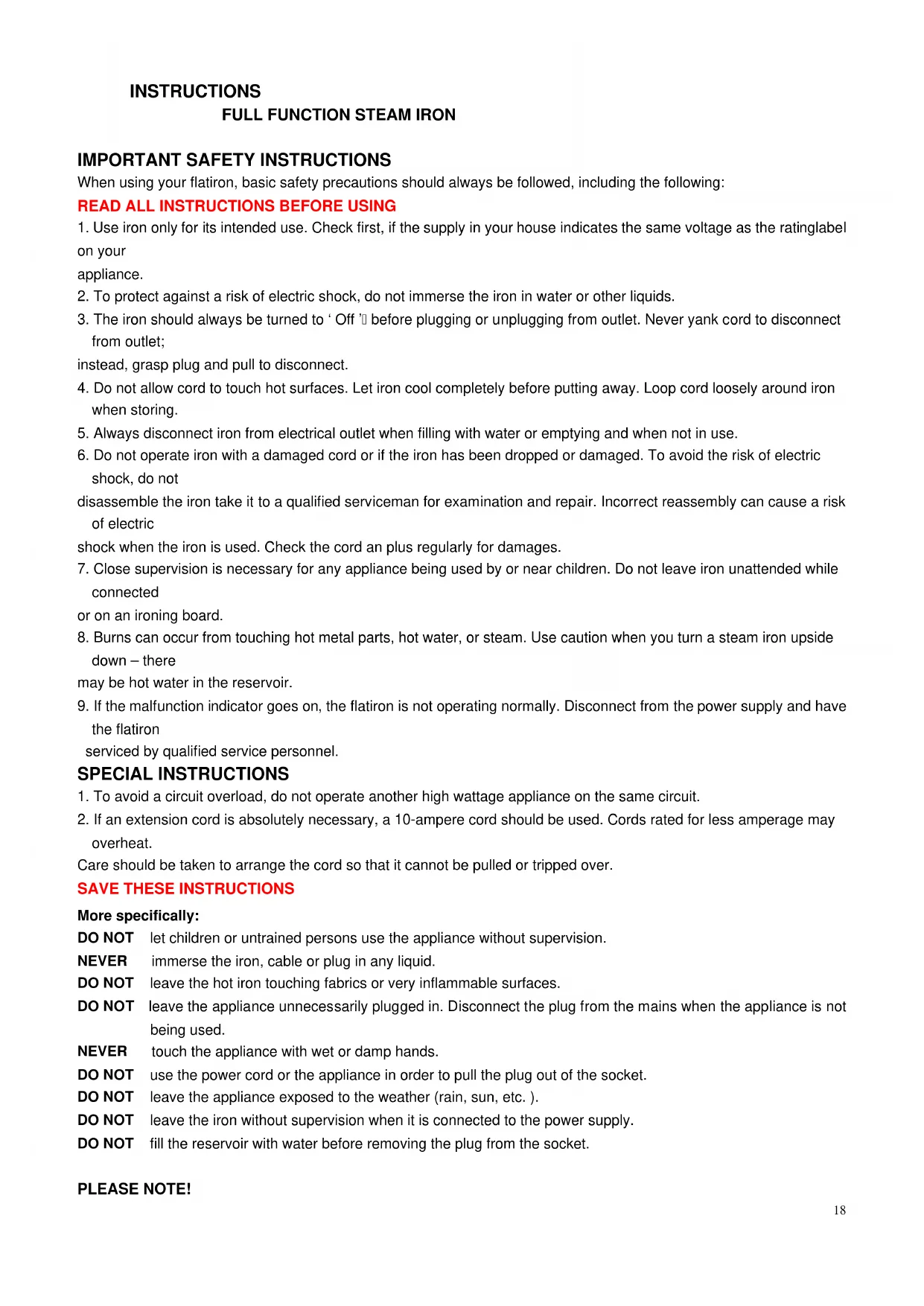 INSTRUCTIONS
FULL FUNCTION STEAM IRON

IMPORTANT SAFETY INSTRUCTIONS
When using your flatiron, basic safety precautions should always be followed, including the following:
READ ALL INSTRUCTIONS BEFORE USING
1. Use iron only for its intended use. Check first, if the supply in your house indicates the same voltage as the ratinglabel on your
appliance.
2. To protect against a risk of electric shock, do not immerse the iron in water or other liquids.
3. The iron should always be turned to ‘ Off ’ before plugging or unplugging from outlet. Never yank cord to disconnect from outlet;
instead, grasp plug and pull to disconnect.
4. Do not allow cord to touch hot surfaces. Let iron cool completely before putting away. Loop cord loosely around iron when storing.
5. Always disconnect iron from electrical outlet when filling with water or emptying and when not in use.
6. Do not operate iron with a damaged cord or if the iron has been dropped or damaged. To avoid the risk of electric shock, do not
disassemble the iron take it to a qualified serviceman for examination and repair. Incorrect reassembly can cause a risk of electric
shock when the iron is used. Check the cord an plus regularly for damages.
7. Close supervision is necessary for any appliance being used by or near children. Do not leave iron unattended while connected
or on an ironing board.
8. Burns can occur from touching hot metal parts, hot water, or steam. Use caution when you turn a steam iron upside down – there
may be hot water in the reservoir.
9. If the malfunction indicator goes on, the flatiron is not operating normally. Disconnect from the power supply and have the flatiron
serviced by qualified service personnel.
SPECIAL INSTRUCTIONS
1. To avoid a circuit overload, do not operate another high wattage appliance on the same circuit.
2. If an extension cord is absolutely necessary, a 10-ampere cord should be used. Cords rated for less amperage may overheat.
Care should be taken to arrange the cord so that it cannot be pulled or tripped over.
SAVE THESE INSTRUCTIONS
More specifically:
DO NOT let children or untrained persons use the appliance without supervision.
NEVER immerse the iron, cable or plug in any liquid.
DO NOT leave the hot iron touching fabrics or very inflammable surfaces.
DO NOT leave the appliance unnecessarily plugged in. Disconnect the plug from the mains when the appliance is not being used.
NEVER touch the appliance with wet or damp hands.
DO NOT use the power cord or the appliance in order to pull the plug out of the socket.
DO NOT leave the appliance exposed to the weather (rain, sun, etc. ).
DO NOT leave the iron without supervision when it is connected to the power supply.
DO NOT fill the reservoir with water before removing the plug from the socket.

PLEASE NOTE!
18